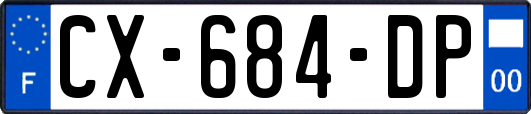 F
CX-684-DP
00